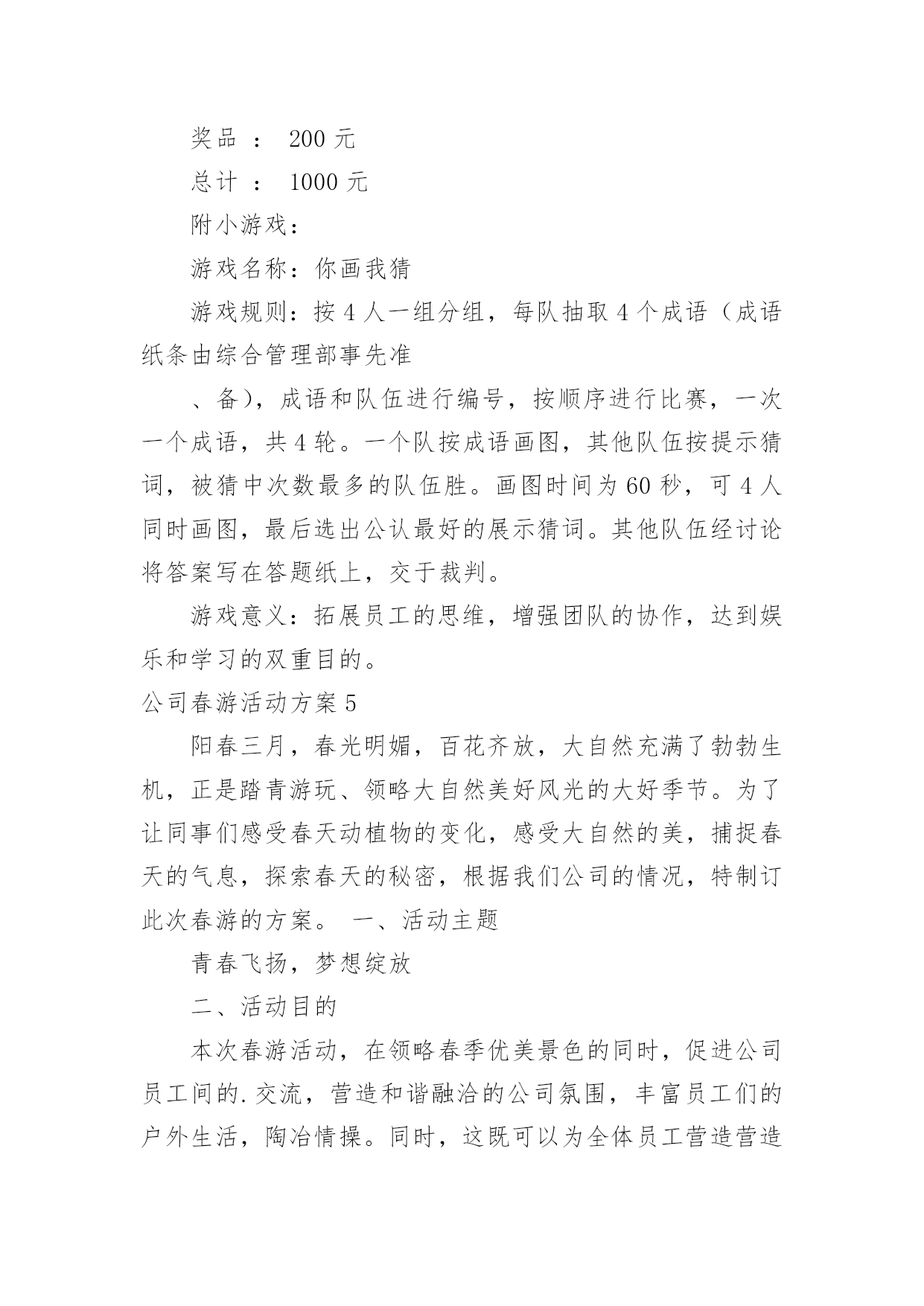 奖品 ： 200 元

总计 ： 1000 元

附小游戏：

游戏名称：你画我猜

游戏规则：按 4 人一组分组，每队抽取 4 个成语（成语纸条由综合管理部事先准

、备），成语和队伍进行编号，按顺序进行比赛，一次一个成语，共 4 轮。一个队按成语画图，其他队伍按提示猜词，被猜中次数最多的队伍胜。画图时间为 60 秒，可 4 人同时画图，最后选出公认最好的展示猜词。其他队伍经讨论将答案写在答题纸上，交于裁判。

游戏意义：拓展员工的思维，增强团队的协作，达到娱乐和学习的双重目的。

公司春游活动方案 5

阳春三月，春光明媚，百花齐放，大自然充满了勃勃生机，正是踏青游玩、领略大自然美好风光的大好季节。为了让同事们感受春天动植物的变化，感受大自然的美，捕捉春天的气息，探索春天的秘密，根据我们公司的情况，特制订此次春游的方案。 一、活动主题

青春飞扬，梦想绽放

二、活动目的

本次春游活动，在领略春季优美景色的同时，促进公司员工间的.交流，营造和谐融洽的公司氛围，丰富员工们的户外生活，陶冶情操。同时，这既可以为全体员工营造营造